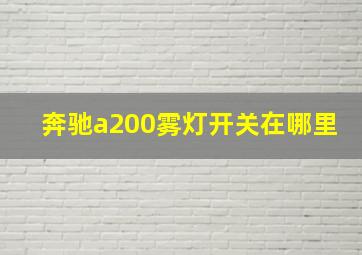 奔驰a200雾灯开关在哪里